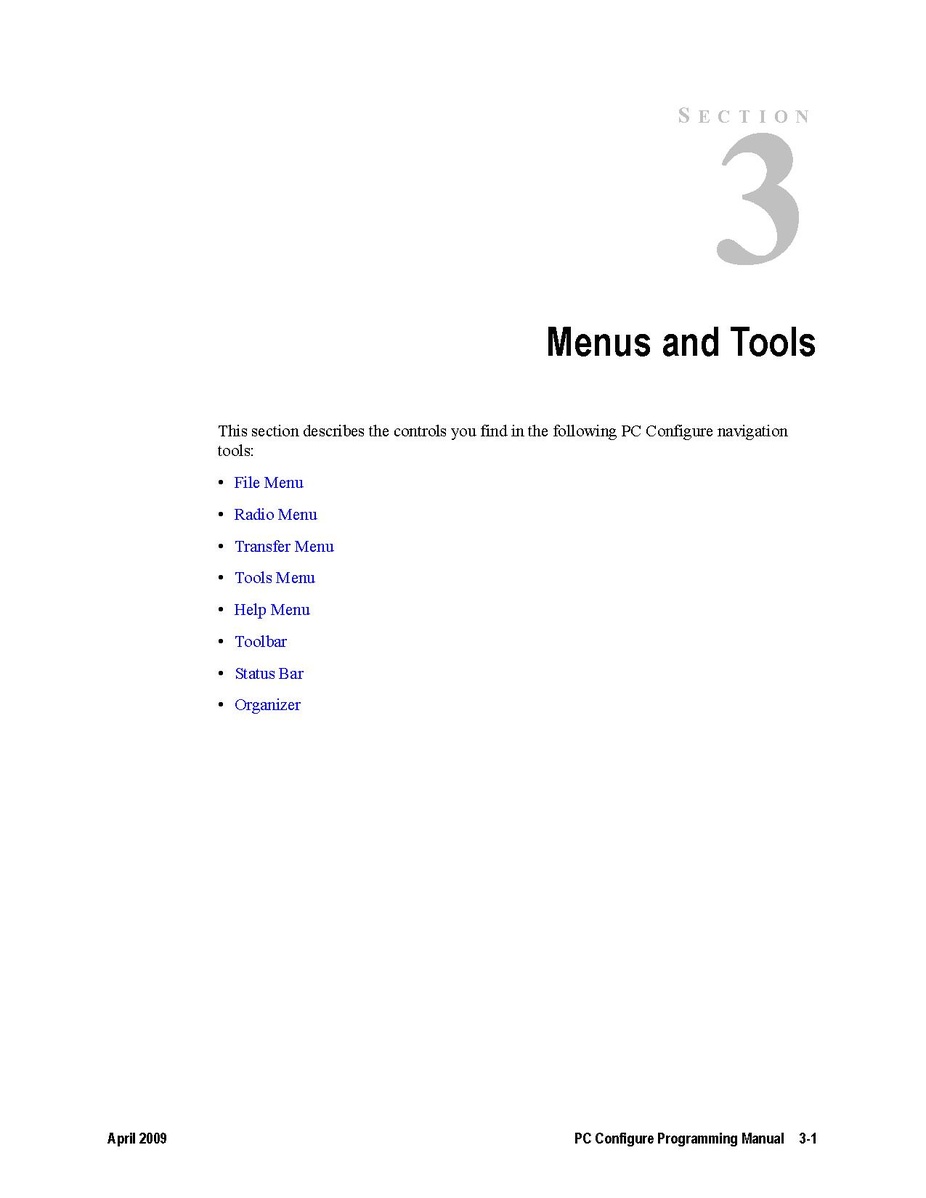 SECTION
3

Menus and Tools

This section describes the controls you find in the following PC Configure navigation tools:

• File Menu
• Radio Menu
• Transfer Menu
• Tools Menu
• Help Menu
• Toolbar
• Status Bar
• Organizer

April 2009

PC Configure Programming Manual 3-1